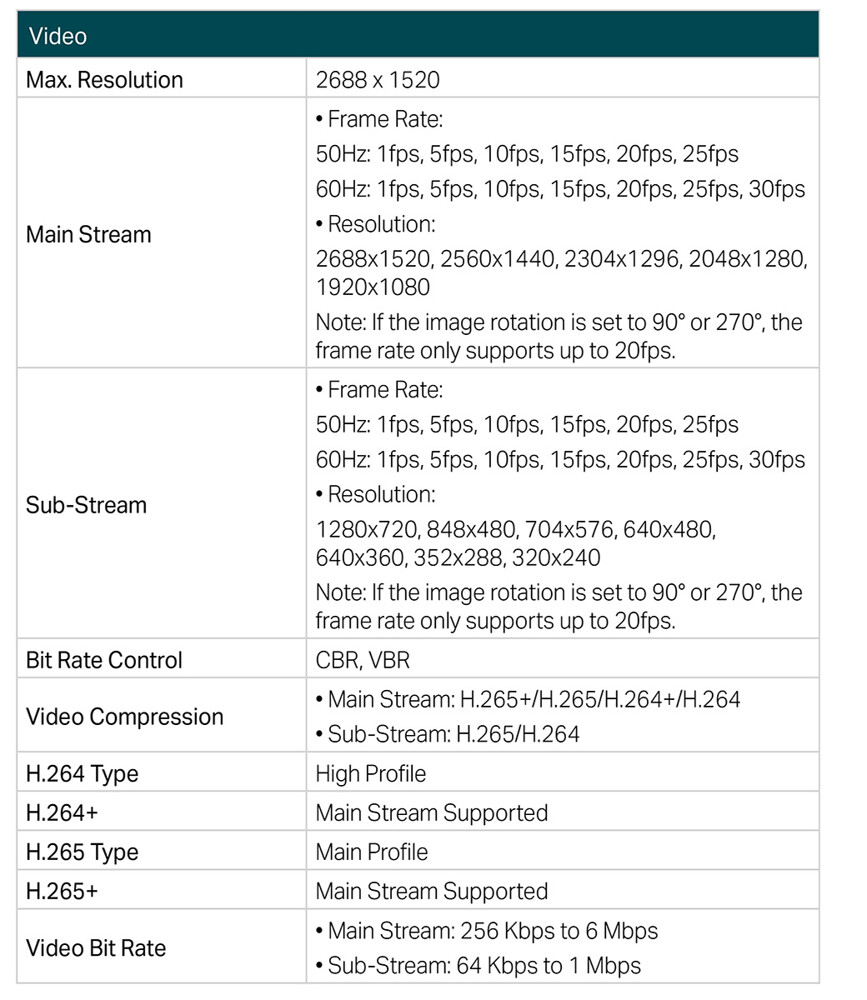 | Video | |
|---|---|
| Max. Resolution | 2688 x 1520 |
| Main Stream | • Frame Rate: 50Hz: 1fps, 5fps, 10fps, 15fps, 20fps, 25fps 60Hz: 1fps, 5fps, 10fps, 15fps, 20fps, 25fps, 30fps • Resolution: 2688x1520, 2560x1440, 2304x1296, 2048x1280, 1920x1080 Note: If the image rotation is set to 90° or 270°, the frame rate only supports up to 20fps. |
| Sub-Stream | • Frame Rate: 50Hz: 1fps, 5fps, 10fps, 15fps, 20fps, 25fps 60Hz: 1fps, 5fps, 10fps, 15fps, 20fps, 25fps, 30fps • Resolution: 1280x720, 848x480, 704x576, 640x480, 640x360, 352x288, 320x240 Note: If the image rotation is set to 90° or 270°, the frame rate only supports up to 20fps. |
| Bit Rate Control | CBR, VBR |
| Video Compression | • Main Stream: H.265+/H.265/H.264+/H.264 • Sub-Stream: H.265/H.264 |
| H.264 Type | High Profile |
| H.264+ | Main Stream Supported |
| H.265 Type | Main Profile |
| H.265+ | Main Stream Supported |
| Video Bit Rate | • Main Stream: 256 Kbps to 6 Mbps • Sub-Stream: 64 Kbps to 1 Mbps |